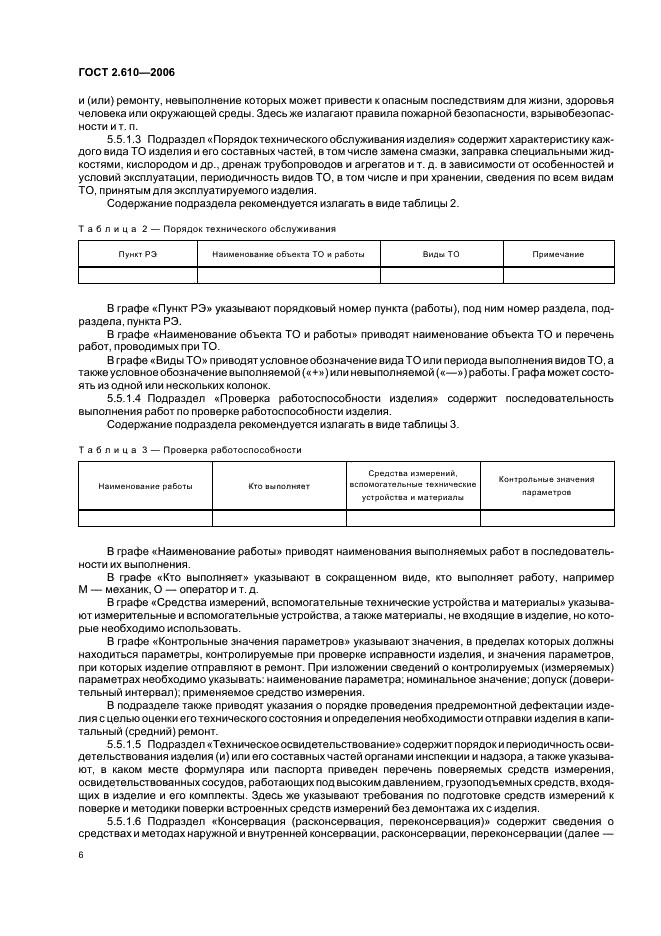 ГОСТ 2.610—2006

и (или) ремонту, невыполнение которых может привести к опасным последствиям для жизни, здоровья человека или окружающей среды. Здесь же излагают правила пожарной безопасности, взрывобезопасности и т. п.

5.5.1.3 Подраздел «Порядок технического обслуживания изделия» содержит характеристику каждого вида ТО изделия и его составных частей, в том числе замена смазки, заправка специальными жидкостями, кислородом и др., дренаж трубопроводов и агрегатов и т. д. в зависимости от особенностей и условий эксплуатации, периодичность видов ТО, в том числе и при хранении, сведения по всем видам ТО, принятым для эксплуатируемого изделия.

Содержание подраздела рекомендуется излагать в виде таблицы 2.

Таблица 2 — Порядок технического обслуживания

| Пункт РЭ | Наименование объекта ТО и работы | Виды ТО | Примечание |
|---|---|---|---|
| | | | |

В графе «Пункт РЭ» указывают порядковый номер пункта (работы), под ним номер раздела, подраздела, пункта РЭ.

В графе «Наименование объекта ТО и работы» приводят наименование объекта ТО и перечень работ, проводимых при ТО.

В графе «Виды ТО» приводят условное обозначение вида ТО или периода выполнения видов ТО, а также условное обозначение выполняемой («+») или невыполняемой («—») работы. Графа может состоять из одной или нескольких колонок.

5.5.1.4 Подраздел «Проверка работоспособности изделия» содержит последовательность выполнения работ по проверке работоспособности изделия.

Содержание подраздела рекомендуется излагать в виде таблицы 3.

Таблица 3 — Проверка работоспособности

| Наименование работы | Кто выполняет | Средства измерений, вспомогательные технические устройства и материалы | Контрольные значения параметров |
|---|---|---|---|
| | | | |

В графе «Наименование работы» приводят наименования выполняемых работ в последовательности их выполнения.

В графе «Кто выполняет» указывают в сокращенном виде, кто выполняет работу, например М — механик, О — оператор и т. д.

В графе «Средства измерений, вспомогательные технические устройства и материалы» указывают измерительные и вспомогательные устройства, а также материалы, не входящие в изделие, но которые необходимо использовать.

В графе «Контрольные значения параметров» указывают значения, в пределах которых должны находиться параметры, контролируемые при проверке исправности изделия, и значения параметров, при которых изделие отправляют в ремонт. При изложении сведений о контролируемых (измеряемых) параметрах необходимо указывать: наименование параметра; номинальное значение; допуск (доверительный интервал); применяемое средство измерения.

В подразделе также приводят указания о порядке проведения предремонтной дефектации изделия с целью оценки его технического состояния и определения необходимости отправки изделия в капитальный (средний) ремонт.

5.5.1.5 Подраздел «Техническое освидетельствование» содержит порядок и периодичность освидетельствования изделия (и) или его составных частей органами инспекции и надзора, а также указывают, в каком месте формуляра или паспорта приведен перечень поверяемых средств измерения, освидетельствованных сосудов, работающих под высоким давлением, грузоподъемных средств, входящих в изделие и его комплекты. Здесь же указывают требования по подготовке средств измерений к поверке и методики поверки встроенных средств измерений без демонтажа их с изделия.

5.5.1.6 Подраздел «Консервация (расконсервация, переконсервация)» содержит сведения о средствах и методах наружной и внутренней консервации, расконсервации, переконсервации (далее —

6